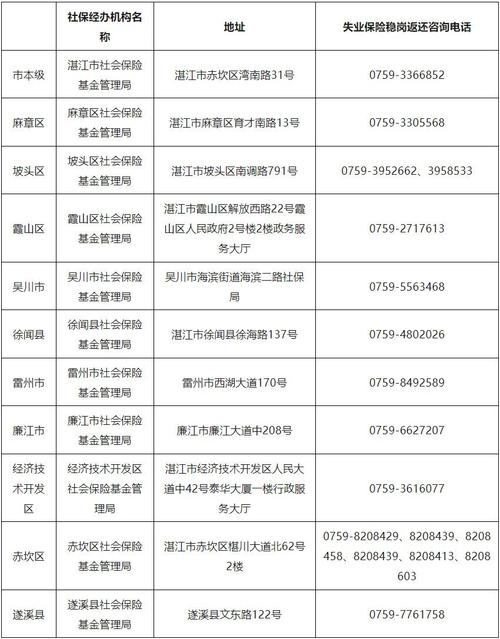 |  | 社保经办机构名称 | 地址 | 失业保险稳岗返还咨询电话 |
|---|---|---|---|
| 市本级 | 湛江市社会保险基金管理局 | 湛江市赤坎区湾南路31号 | 0759-3366852 |
| 麻章区 | 麻章区社会保险基金管理局 | 湛江市麻章区育才南路13号 | 0759-3305568 |
| 坡头区 | 坡头区社会保险基金管理局 | 湛江市坡头区南调路791号 | 0759-3952662、3958533 |
| 霞山区 | 霞山区社会保险基金管理局 | 湛江市霞山区解放西路22号霞山区人民政府2号楼2楼政务服务大厅 | 0759-2717613 |
| 吴川市 | 吴川市社会保险基金管理局 | 吴川市海滨街道海滨二路社保局 | 0759-5563468 |
| 徐闻县 | 徐闻县社会保险基金管理局 | 湛江市徐闻县徐海路137号 | 0759-4802026 |
| 雷州市 | 雷州市社会保险基金管理局 | 雷州市西湖大道170号 | 0759-8492589 |
| 廉江市 | 廉江市社会保险基金管理局 | 廉江市廉江大道中208号 | 0759-6627207 |
| 经济技术开发区 | 经济技术开发区社会保险基金管理局 | 湛江市经济技术开发区人民大道中42号泰华大厦一楼行政服务大厅 | 0759-3616077 |
| 赤坎区 | 赤坎区社会保险基金管理局 | 湛江市赤坎区椹川大道北62号2楼 | 0759-8208429、8208439、8208458、8208439、8208413、8208603 |
| 遂溪县 | 遂溪县社会保险基金管理局 | 遂溪县文东路122号 | 0759-7761758 |